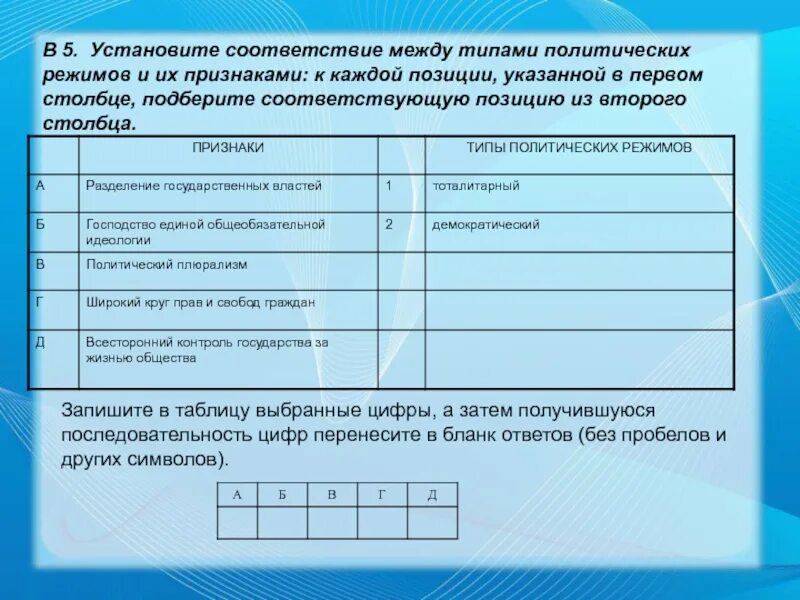 В 5. Установите соответствие между типами политических режимов и их признаками: к каждой позиции, указанной в первом столбце, подберите соответствующую позицию из второго столбца.

| | ПРИЗНАКИ | | ТИПЫ ПОЛИТИЧЕСКИХ РЕЖИМОВ |
|---|---|---|---|
| А | Разделение государственных властей | 1 | тоталитарный |
| Б | Господство единой общеобязательной идеологии | 2 | демократический |
| В | Политический плюрализм | | |
| Г | Широкий круг прав и свобод граждан | | |
| Д | Всесторонний контроль государства за жизнью общества | | |

Запишите в таблицу выбранные цифры, а затем получившуюся последовательность цифр перенесите в бланк ответов (без пробелов и других символов).

| А | Б | В | Г | Д |
|---|---|---|---|---|
| | | | | |